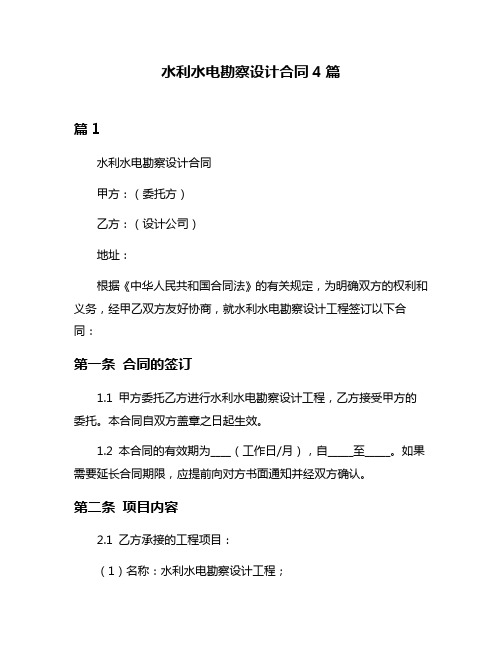 水利水电勘察设计合同 4 篇

篇 1

水利水电勘察设计合同

甲方：（委托方）

乙方：（设计公司）

地址：

根据《中华人民共和国合同法》的有关规定，为明确双方的权利和义务，经甲乙双方友好协商，就水利水电勘察设计工程签订以下合同：

第一条 合同的签订

1.1 甲方委托乙方进行水利水电勘察设计工程，乙方接受甲方的委托。本合同自双方盖章之日起生效。

1.2 本合同的有效期为____（工作日/月），自_____至_____。如果需要延长合同期限，应提前向对方书面通知并经双方确认。

第二条 项目内容

2.1 乙方承接的工程项目：

（1）名称：水利水电勘察设计工程；